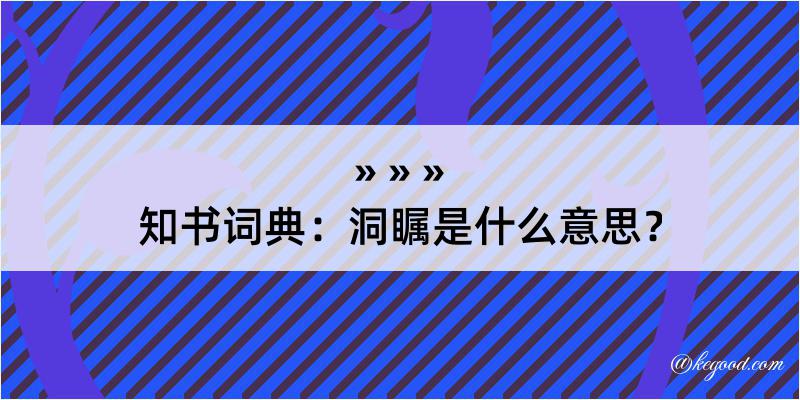 » » »
知书词典：洞瞩是什么意思？
@kegood.com